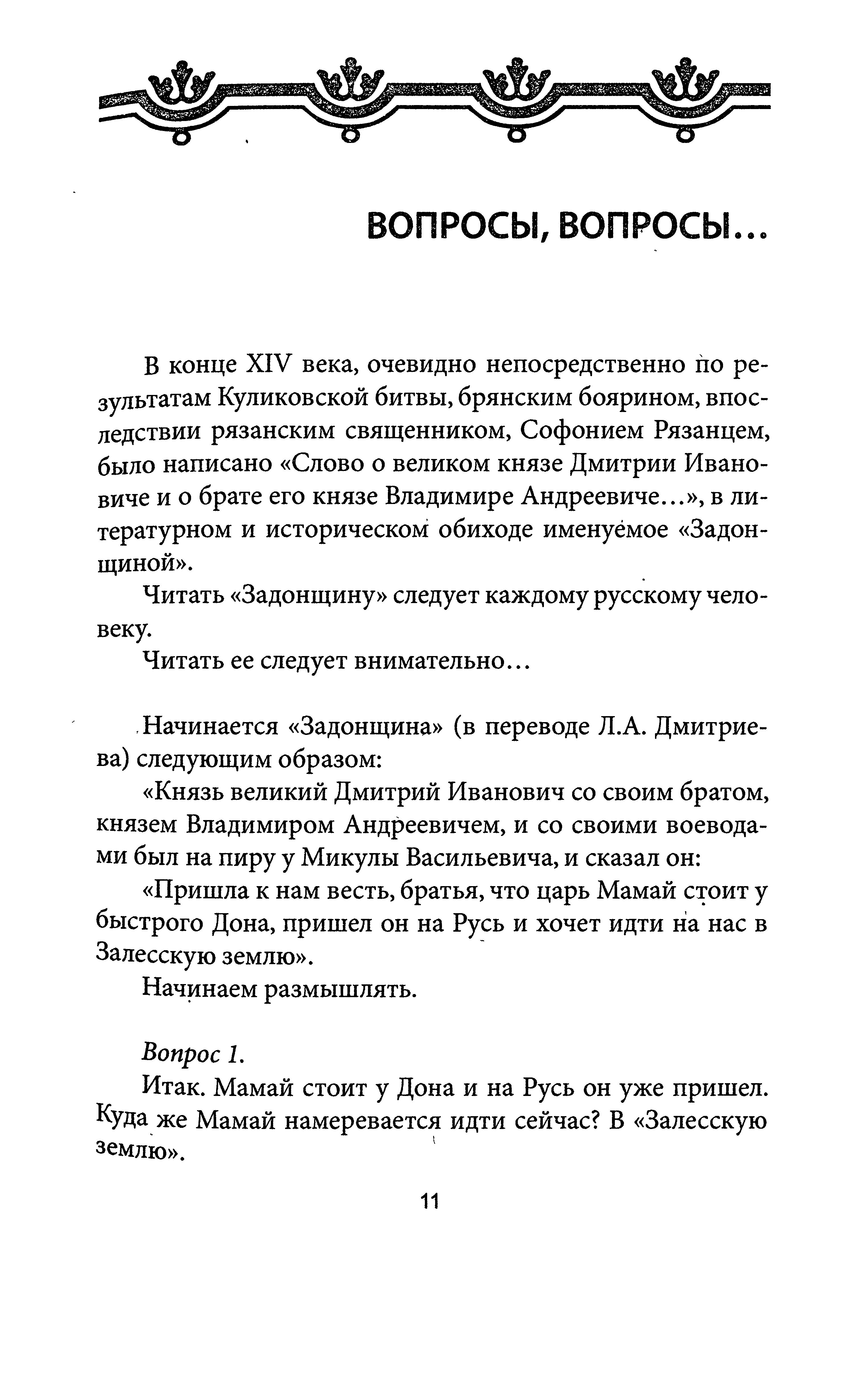 ВОПРОСЫ, ВОПРОСЫ...

В конце XIV века, очевидно непосредственно по результатам Куликовской битвы, брянским боярином, впоследствии рязанским священником, Софонием Рязанцем, было написано «Слово о великом князе Дмитрии Ивановиче и о брате его князе Владимире Андреевиче...», в литературном и историческом обиходе именуемое «Задонщиной».

Читать «Задонщину» следует каждому русскому человеку.

Читать ее следует внимательно...

Начинается «Задонщина» (в переводе Л.А. Дмитриева) следующим образом:

«Князь великий Дмитрий Иванович со своим братом, князем Владимиром Андреевичем, и со своими воеводами был на пиру у Микулы Васильевича, и сказал он:

«Пришла к нам весть, братья, что царь Мамай стоит у быстрого Дона, пришел он на Русь и хочет идти на нас в Залесскую землю».

Начинаем размышлять.

Вопрос 1.

Итак. Мамай стоит у Дона и на Русь он уже пришел. Куда же Мамай намеревается идти сейчас? В «Залесскую землю».

11